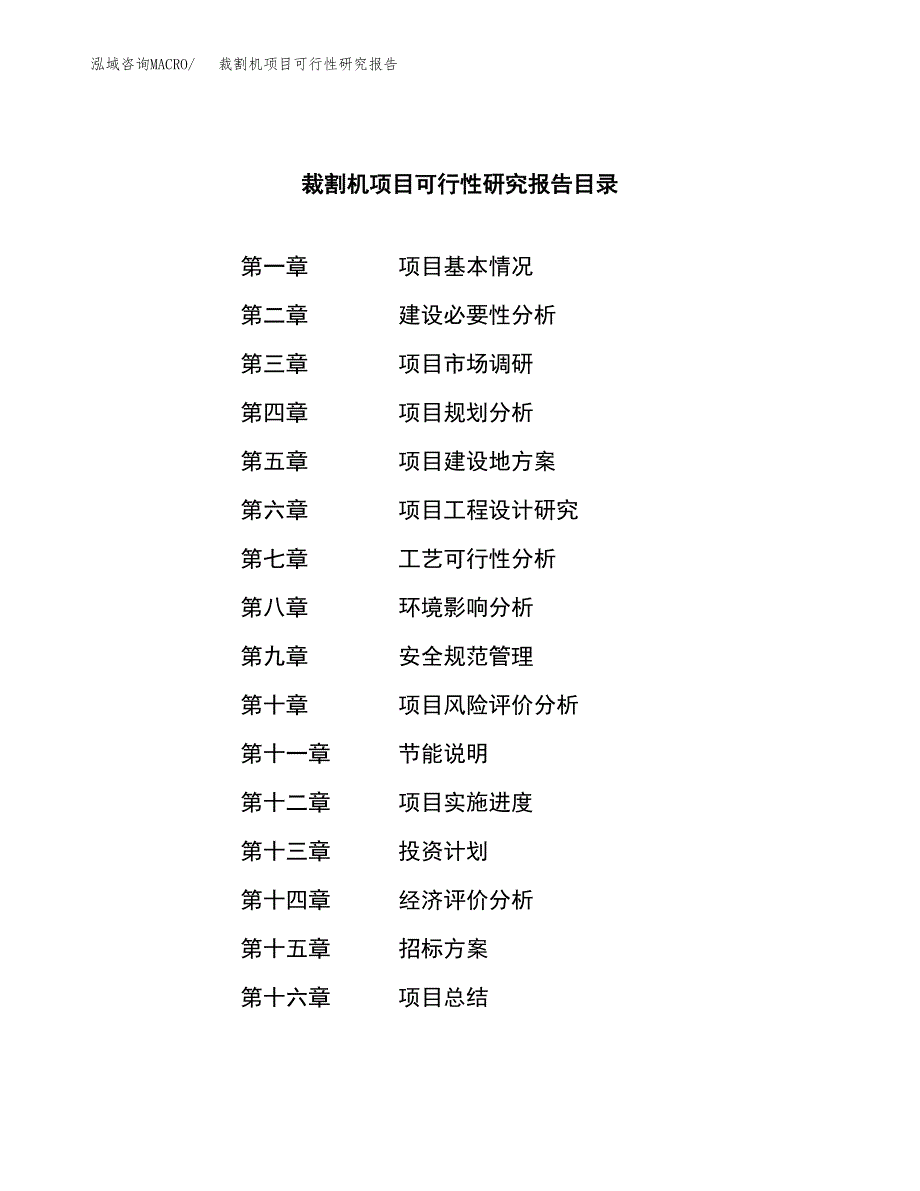 泓域咨询MACRO/　　裁割机项目可行性研究报告

裁割机项目可行性研究报告目录

第一章　　项目基本情况
第二章　　建设必要性分析
第三章　　项目市场调研
第四章　　项目规划分析
第五章　　项目建设地方案
第六章　　项目工程设计研究
第七章　　工艺可行性分析
第八章　　环境影响分析
第九章　　安全规范管理
第十章　　项目风险评价分析
第十一章　　节能说明
第十二章　　项目实施进度
第十三章　　投资计划
第十四章　　经济评价分析
第十五章　　招标方案
第十六章　　项目总结